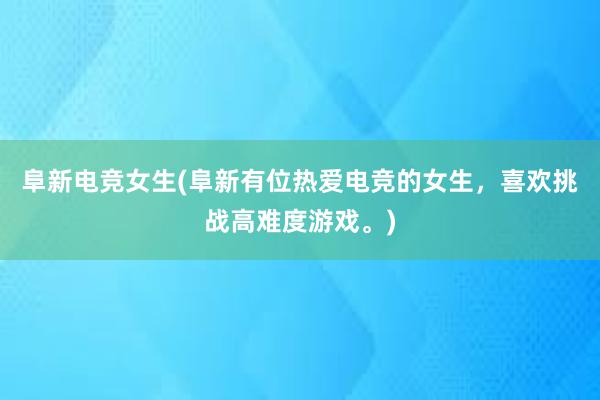 阜新电竞女生(阜新有位热爱电竞的女生，喜欢挑战高难度游戏。)